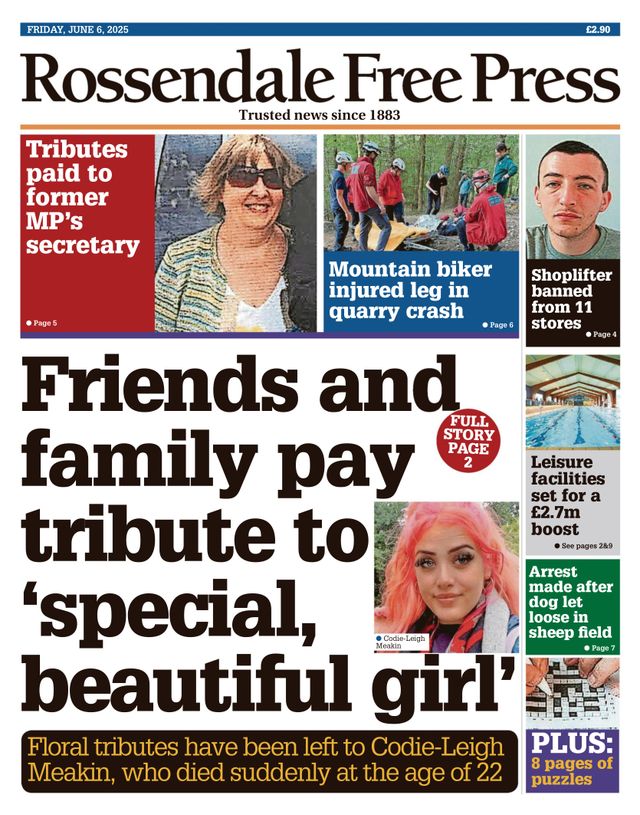 FRIDAY, JUNE 6, 2025

£2.90

Rossendale Free Press

Trusted news since 1883

Tributes paid to former MP's secretary

● Page 5

Mountain biker injured leg in quarry crash

● Page 6

Shoplifter banned from 11 stores

● Page 4

Friends and family pay tribute to 'special, beautiful girl'

FULL STORY PAGE 2

● Codie-Leigh Meakin

Floral tributes have been left to Codie-Leigh Meakin, who died suddenly at the age of 22

Leisure facilities set for a £2.7m boost

● See pages 2&9

Arrest made after dog let loose in sheep field

● Page 7

PLUS: 8 pages of puzzles